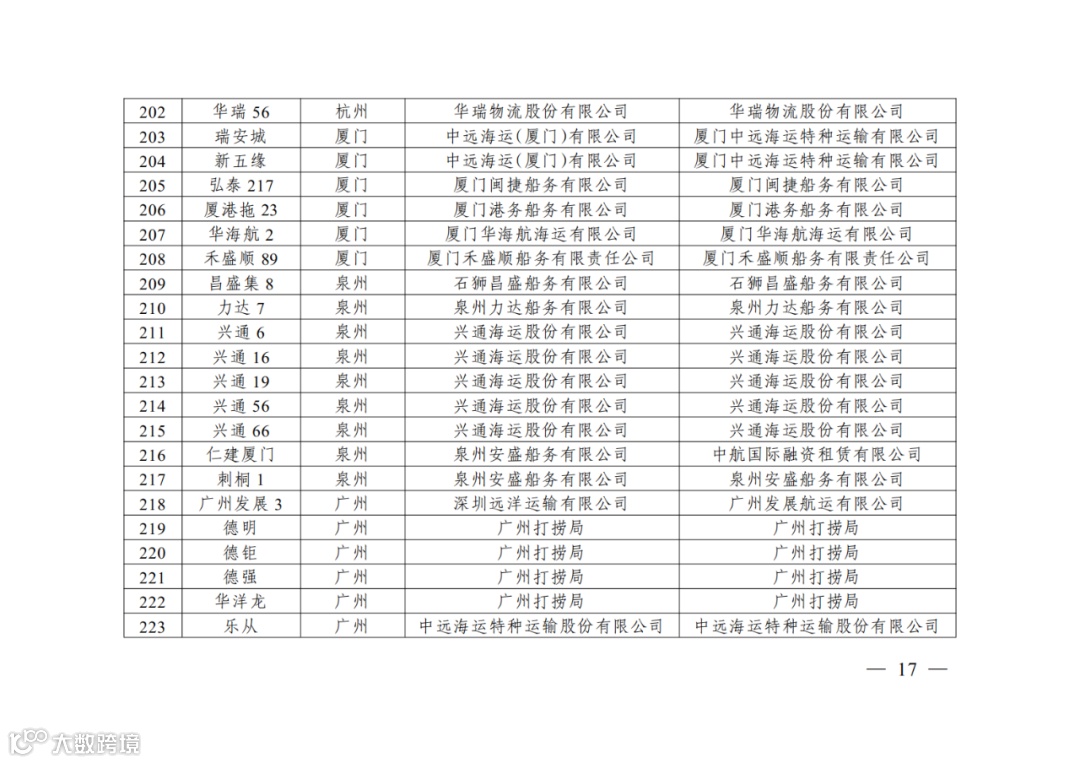 | 202 | 华瑞56 | 杭州 | 华瑞物流股份有限公司 | 华瑞物流股份有限公司 |
|---|---|---|---|---|
| 203 | 瑞安城 | 厦门 | 中远海运(厦门)有限公司 | 厦门中远海运特种运输有限公司 |
| 204 | 新五缘 | 厦门 | 中远海运(厦门)有限公司 | 厦门中远海运特种运输有限公司 |
| 205 | 弘泰217 | 厦门 | 厦门闽捷船务有限公司 | 厦门闽捷船务有限公司 |
| 206 | 厦港拖23 | 厦门 | 厦门港务船务有限公司 | 厦门港务船务有限公司 |
| 207 | 华海航2 | 厦门 | 厦门华海航海运有限公司 | 厦门华海航海运有限公司 |
| 208 | 禾盛顺89 | 厦门 | 厦门禾盛顺船务有限责任公司 | 厦门禾盛顺船务有限责任公司 |
| 209 | 昌盛集8 | 泉州 | 石狮昌盛船务有限公司 | 石狮昌盛船务有限公司 |
| 210 | 力达7 | 泉州 | 泉州力达船务有限公司 | 泉州力达船务有限公司 |
| 211 | 兴通6 | 泉州 | 兴通海运股份有限公司 | 兴通海运股份有限公司 |
| 212 | 兴通16 | 泉州 | 兴通海运股份有限公司 | 兴通海运股份有限公司 |
| 213 | 兴通19 | 泉州 | 兴通海运股份有限公司 | 兴通海运股份有限公司 |
| 214 | 兴通56 | 泉州 | 兴通海运股份有限公司 | 兴通海运股份有限公司 |
| 215 | 兴通66 | 泉州 | 兴通海运股份有限公司 | 兴通海运股份有限公司 |
| 216 | 仁建厦门 | 泉州 | 泉州安盛船务有限公司 | 中航国际融资租赁有限公司 |
| 217 | 刺桐1 | 泉州 | 泉州安盛船务有限公司 | 泉州安盛船务有限公司 |
| 218 | 广州发展3 | 广州 | 深圳远洋运输有限公司 | 广州发展航运有限公司 |
| 219 | 德明 | 广州 | 广州打捞局 | 广州打捞局 |
| 220 | 德钜 | 广州 | 广州打捞局 | 广州打捞局 |
| 221 | 德强 | 广州 | 广州打捞局 | 广州打捞局 |
| 222 | 华洋龙 | 广州 | 广州打捞局 | 广州打捞局 |
| 223 | 乐从 | 广州 | 中远海运特种运输股份有限公司 | 中远海运特种运输股份有限公司 |

— 17 —

大数跨境